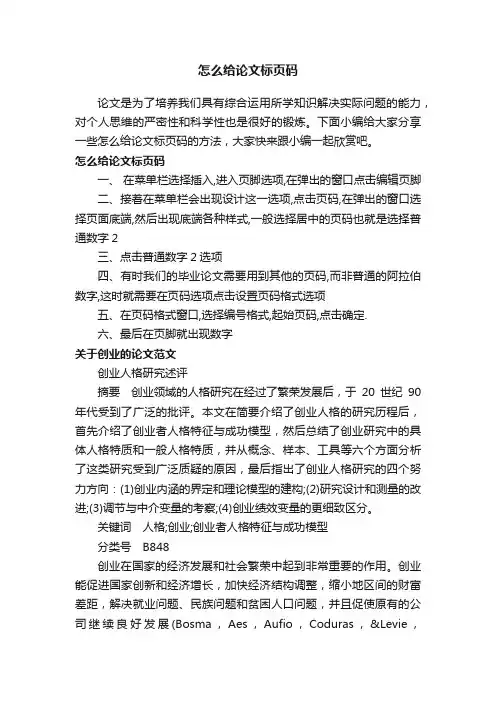 怎么给论文标页码

论文是为了培养我们具有综合运用所学知识解决实际问题的能力，对个人思维的严密性和科学性也是很好的锻炼。下面小编给大家分享一些怎么给论文标页码的方法，大家快来跟小编一起欣赏吧。

怎么给论文标页码

一、 在菜单栏选择插入,进入页脚选项,在弹出的窗口点击编辑页脚

二、接着在菜单栏会出现设计这一选项,点击页码,在弹出的窗口选择页面底端,然后出现底端各种样式,一般选择居中的页码也就是选择普通数字 2

三、点击普通数字 2 选项

四、有时我们的毕业论文需要用到其他的页码,而非普通的阿拉伯数字,这时就需要在页码选项点击设置页码格式选项

五、在页码格式窗口,选择编号格式,起始页码,点击确定.

六、最后在页脚就出现数字

关于创业的论文范文

创业人格研究述评

摘要 创业领域的人格研究在经过了繁荣发展后，于 20 世纪 90 年代受到了广泛的批评。本文在简要介绍了创业人格的研究历程后，首先介绍了创业者人格特征与成功模型，然后总结了创业研究中的具体人格特质和一般人格特质，并从概念、样本、工具等六个方面分析了这类研究受到广泛质疑的原因，最后指出了创业人格研究的四个努力方向：(1)创业内涵的界定和理论模型的建构;(2)研究设计和测量的改进;(3)调节与中介变量的考察;(4)创业绩效变量的更细致区分。

关键词 人格;创业;创业者人格特征与成功模型

分类号 B848

创业在国家的经济发展和社会繁荣中起到非常重要的作用。创业能促进国家创新和经济增长，加快经济结构调整，缩小地区间的财富差距，解决就业问题、民族问题和贫困人口问题，并且促使原有的公司继续良好发展(Bosma，Aes，Aufio，Coduras，&Levie，